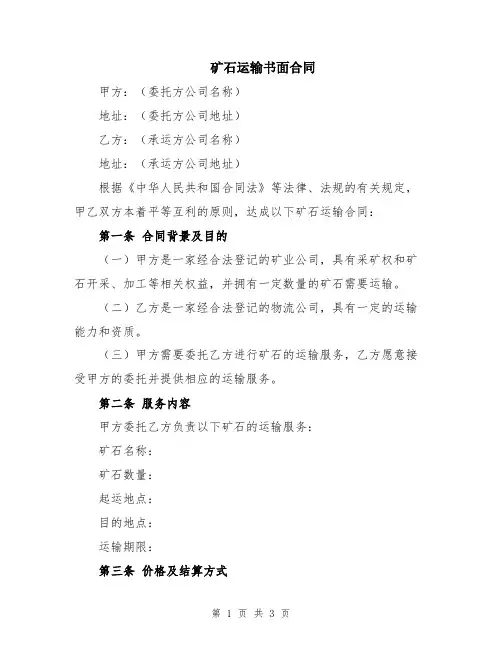 矿石运输书面合同

甲方：（委托方公司名称）

地址：（委托方公司地址）

乙方：（承运方公司名称）

地址：（承运方公司地址）

根据《中华人民共和国合同法》等法律、法规的有关规定，甲乙双方本着平等互利的原则，达成以下矿石运输合同：

第一条 合同背景及目的

（一）甲方是一家经合法登记的矿业公司，具有采矿权和矿石开采、加工等相关权益，并拥有一定数量的矿石需要运输。

（二）乙方是一家经合法登记的物流公司，具有一定的运输能力和资质。

（三）甲方需要委托乙方进行矿石的运输服务，乙方愿意接受甲方的委托并提供相应的运输服务。

第二条 服务内容

甲方委托乙方负责以下矿石的运输服务：

矿石名称：

矿石数量：

起运地点：

目的地点：

运输期限：

第三条 价格及结算方式

第 1 页 共 3 页